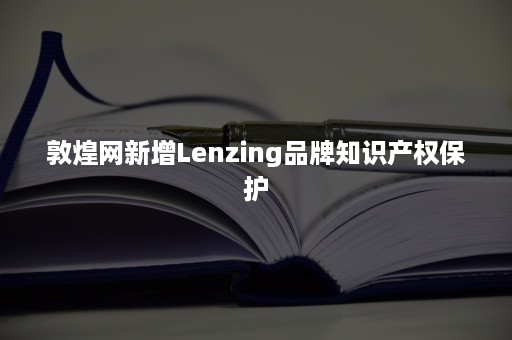 敦煌网新增Lenzing品牌知识产权保护